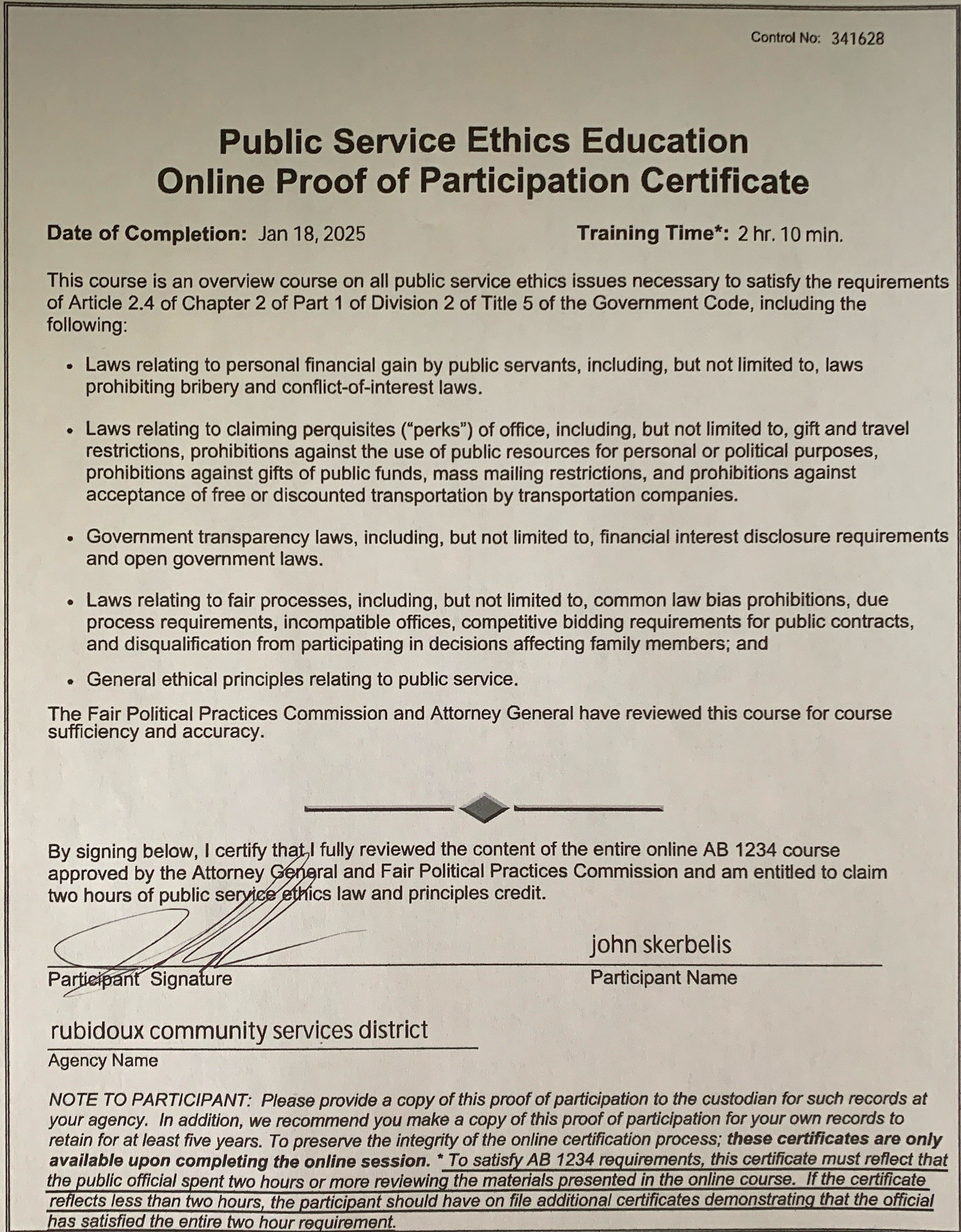 Control No: 341628

Public Service Ethics Education
Online Proof of Participation Certificate

Date of Completion: Jan 18, 2025

Training Time*: 2 hr. 10 min.

This course is an overview course on all public service ethics issues necessary to satisfy the requirements of Article 2.4 of Chapter 2 of Part 1 of Division 2 of Title 5 of the Government Code, including the following:

• Laws relating to personal financial gain by public servants, including, but not limited to, laws prohibiting bribery and conflict-of-interest laws.

• Laws relating to claiming perquisites ("perks") of office, including, but not limited to, gift and travel restrictions, prohibitions against the use of public resources for personal or political purposes, prohibitions against gifts of public funds, mass mailing restrictions, and prohibitions against acceptance of free or discounted transportation by transportation companies.

• Government transparency laws, including, but not limited to, financial interest disclosure requirements and open government laws.

• Laws relating to fair processes, including, but not limited to, common law bias prohibitions, due process requirements, incompatible offices, competitive bidding requirements for public contracts, and disqualification from participating in decisions affecting family members; and

• General ethical principles relating to public service.

The Fair Political Practices Commission and Attorney General have reviewed this course for course sufficiency and accuracy.

By signing below, I certify that I fully reviewed the content of the entire online AB 1234 course approved by the Attorney General and Fair Political Practices Commission and am entitled to claim two hours of public service ethics law and principles credit.

Participant Signature

john skerbelis
Participant Name

rubidoux community services district
Agency Name

NOTE TO PARTICIPANT: Please provide a copy of this proof of participation to the custodian for such records at your agency. In addition, we recommend you make a copy of this proof of participation for your own records to retain for at least five years. To preserve the integrity of the online certification process; these certificates are only available upon completing the online session. * To satisfy AB 1234 requirements, this certificate must reflect that the public official spent two hours or more reviewing the materials presented in the online course. If the certificate reflects less than two hours, the participant should have on file additional certificates demonstrating that the official has satisfied the entire two hour requirement.